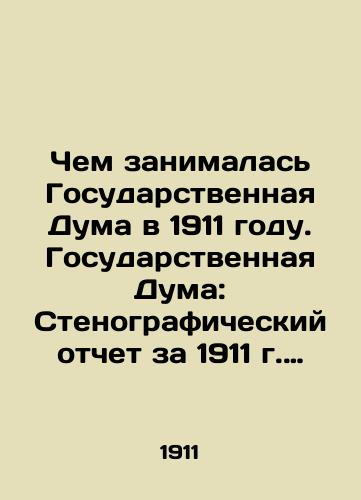 Чем занималась Государственная Дума в 1911 году. Государственная Дума: Стенографический отчет за 1911 г....

1911